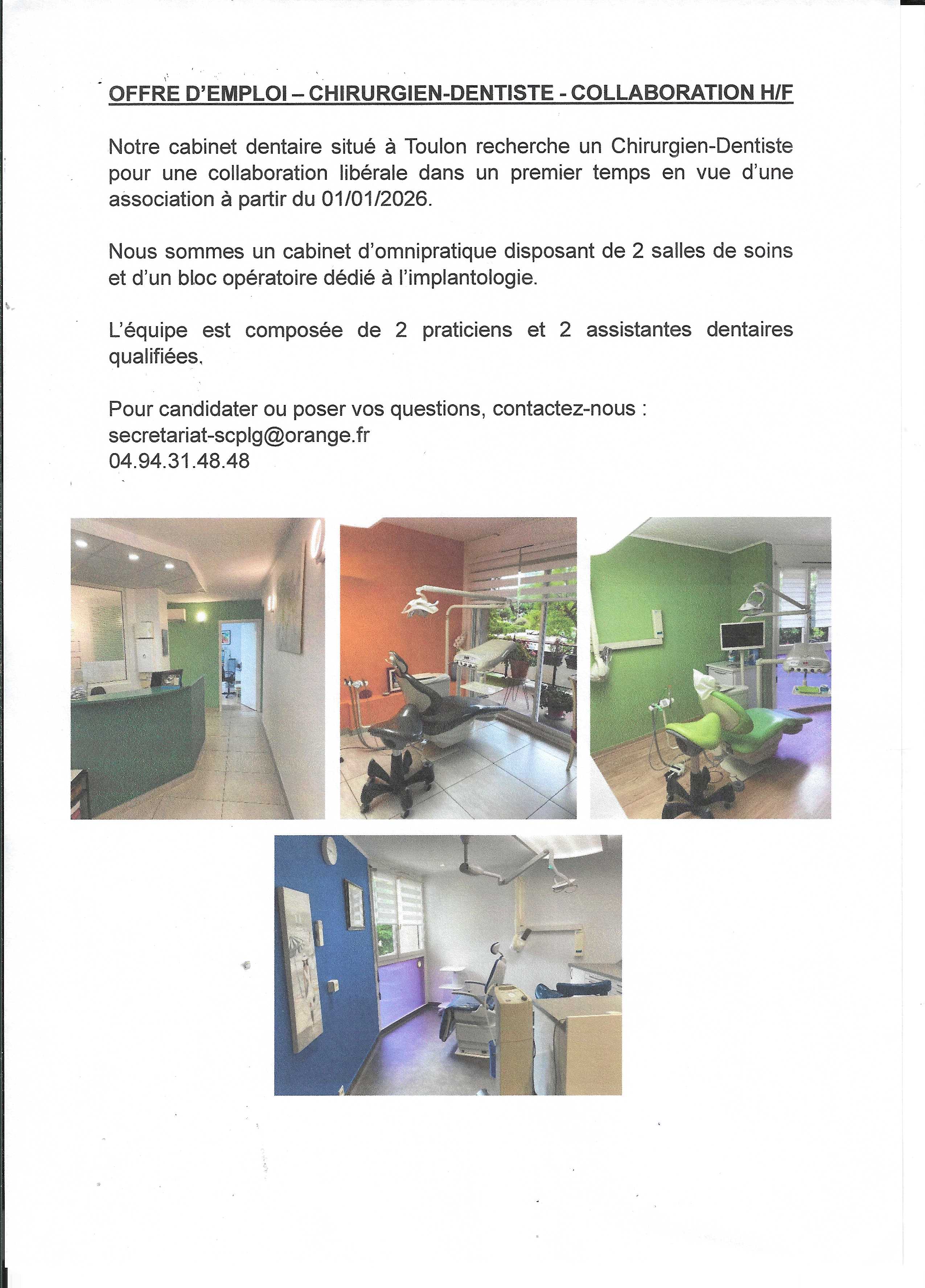 OFFRE D'EMPLOI – CHIRURGIEN-DENTISTE - COLLABORATION H/F

Notre cabinet dentaire situé à Toulon recherche un Chirurgien-Dentiste pour une collaboration libérale dans un premier temps en vue d'une association à partir du 01/01/2026.

Nous sommes un cabinet d'omnipratique disposant de 2 salles de soins et d'un bloc opératoire dédié à l'implantologie.

L'équipe est composée de 2 praticiens et 2 assistantes dentaires qualifiées.

Pour candidater ou poser vos questions, contactez-nous :
secretariat-scplg@orange.fr
04.94.31.48.48